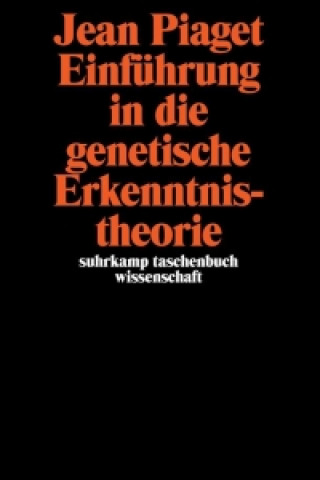 Jean Piaget
Einführung in die genetische Erkenntnistheorie

suhrkamp taschenbuch wissenschaft